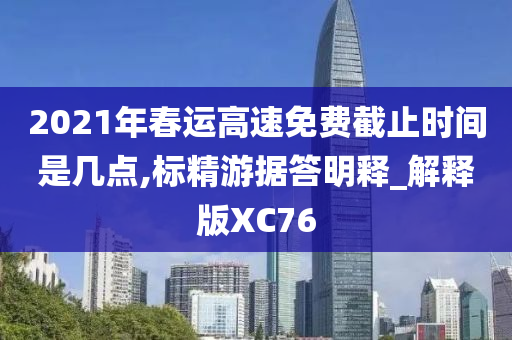 2021年春运高速免费截止时间是几点,标精游据答明释_解释版XC76